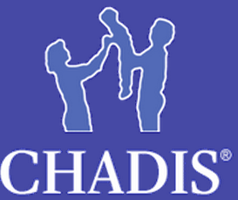 CHADIS®